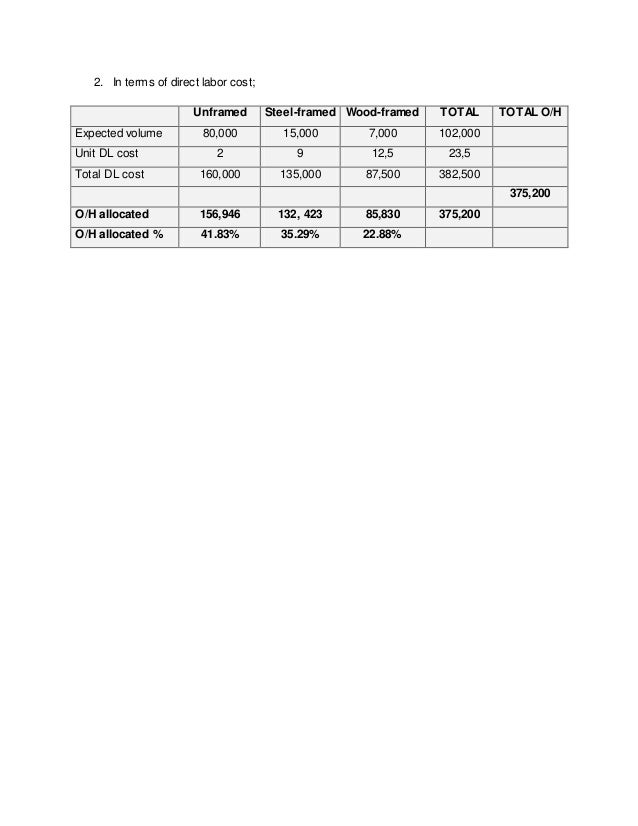 2. In terms of direct labor cost;

| | Unframed | Steel-framed | Wood-framed | TOTAL | TOTAL O/H |
|---|---|---|---|---|---|
| Expected volume | 80,000 | 15,000 | 7,000 | 102,000 | |
| Unit DL cost | 2 | 9 | 12,5 | 23,5 | |
| Total DL cost | 160,000 | 135,000 | 87,500 | 382,500 | |
| | | | | | 375,200 |
| O/H allocated | 156,946 | 132, 423 | 85,830 | 375,200 | |
| O/H allocated % | 41.83% | 35.29% | 22.88% | | |